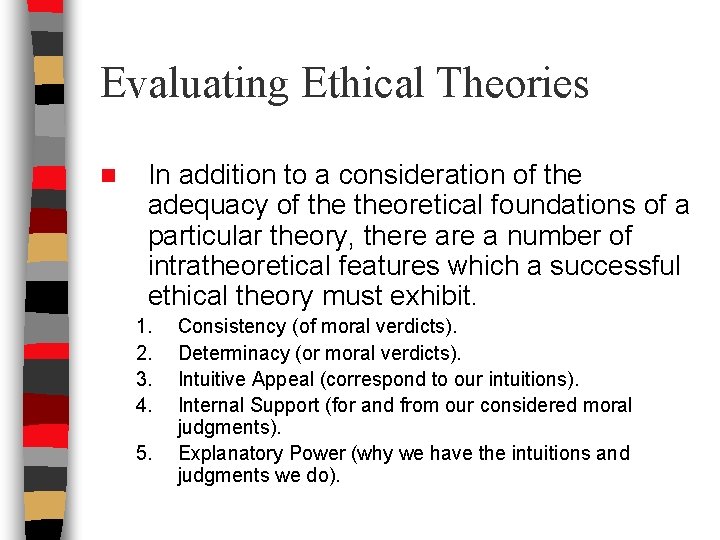 Evaluating Ethical Theories

In addition to a consideration of the adequacy of the theoretical foundations of a particular theory, there are a number of intratheoretical features which a successful ethical theory must exhibit.

1. Consistency (of moral verdicts).
2. Determinacy (or moral verdicts).
3. Intuitive Appeal (correspond to our intuitions).
4. Internal Support (for and from our considered moral judgments).
5. Explanatory Power (why we have the intuitions and judgments we do).